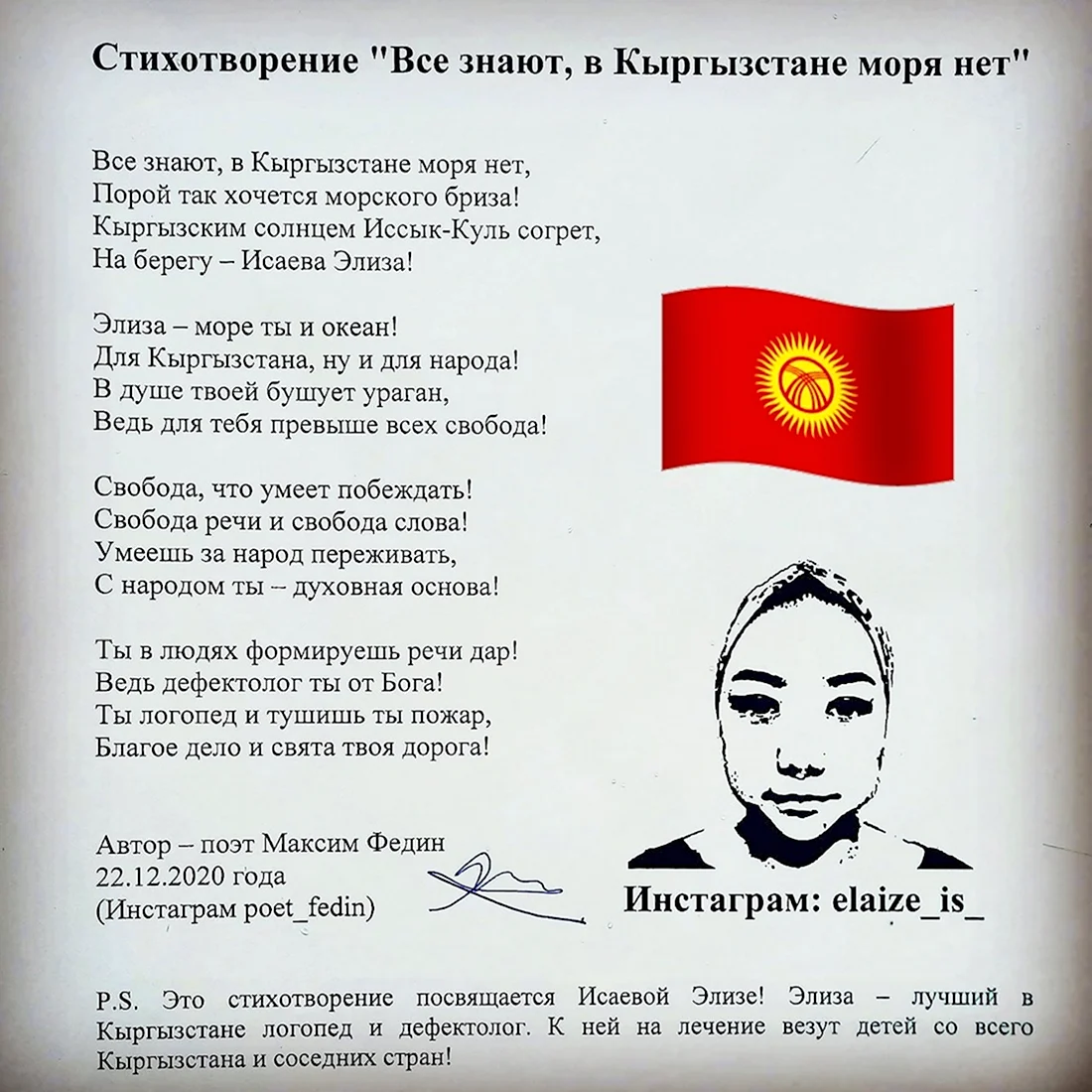 Стихотворение "Все знают, в Кыргызстане моря нет"

Все знают, в Кыргызстане моря нет,
Порой так хочется морского бриза!
Кыргызским солнцем Иссык-Куль согрет,
На берегу – Исаева Элиза!

Элиза – море ты и океан!
Для Кыргызстана, ну и для народа!
В душе твоей бушует ураган,
Ведь для тебя превыше всех свобода!

Свобода, что умеет побеждать!
Свобода речи и свобода слова!
Умеешь за народ переживать,
С народом ты – духовная основа!

Ты в людях формируешь речи дар!
Ведь дефектолог ты от Бога!
Ты логопед и тушишь ты пожар,
Благое дело и свята твоя дорога!

Автор – поэт Максим Федин
22.12.2020 года
(Инстаграм poet_fedin)

Инстаграм: elaize_is_

P.S. Это стихотворение посвящается Исаевой Элизе! Элиза – лучший в Кыргызстане логопед и дефектолог. К ней на лечение везут детей со всего Кыргызстана и соседних стран!